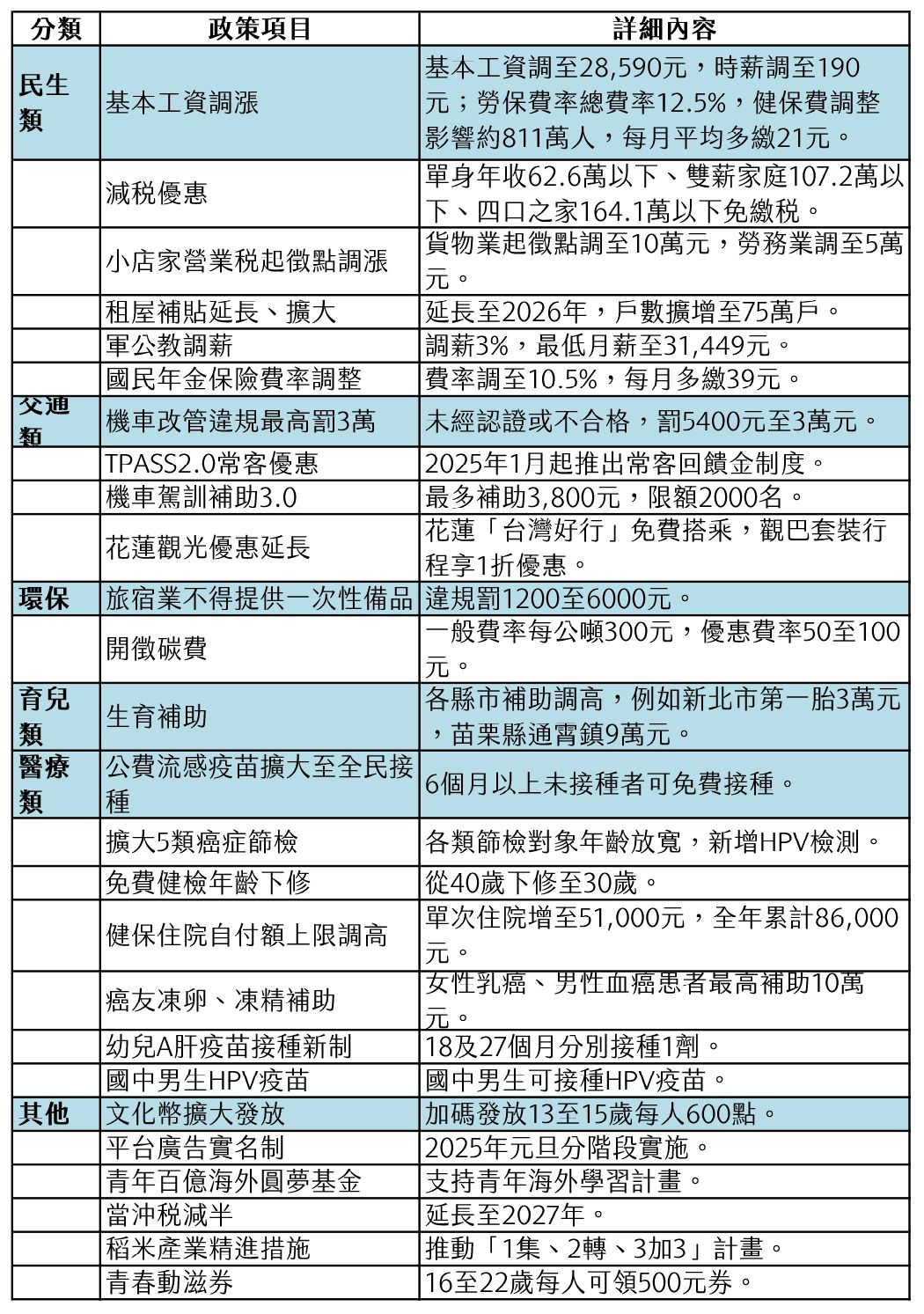 | 分類 | 政策項目 | 詳細內容 |
|---|---|---|
| 民生類 | 基本工資調漲 | 基本工資調至28,590元，時薪調至190元；勞保費率總費率12.5%，健保費調整影響約811萬人，每月平均多繳21元。 |
| | 減稅優惠 | 單身年收62.6萬以下、雙薪家庭107.2萬以下、四口之家164.1萬以下免繳稅。 |
| | 小店家營業稅起徵點調漲 | 貨物業起徵點調至10萬元，勞務業調至5萬元。 |
| | 租屋補貼延長、擴大 | 延長至2026年，戶數擴增至75萬戶。 |
| | 軍公教調薪 | 調薪3%，最低月薪至31,449元。 |
| | 國民年金保險費率調整 | 費率調至10.5%，每月多繳39元。 |
| 交通類 | 機車改管違規最高罰3萬 | 未經認證或不合格，罰5400元至3萬元。 |
| | TPASS2.0常客優惠 | 2025年1月起推出常客回饋金制度。 |
| | 機車駕訓補助3.0 | 最多補助3,800元，限額2000名。 |
| | 花蓮觀光優惠延長 | 花蓮「台灣好行」免費搭乘，觀巴套裝行程享1折優惠。 |
| 環保 | 旅宿業不得提供一次性備品 | 違規罰1200至6000元。 |
| | 開徵碳費 | 一般費率每公噸300元，優惠費率50至100元。 |
| 育兒類 | 生育補助 | 各縣市補助調高，例如新北市第一胎3萬元，苗栗縣通霄鎮9萬元。 |
| 醫療類 | 公費流感疫苗擴大至全民接種 | 6個月以上未接種者可免費接種。 |
| | 擴大5類癌症篩檢 | 各類篩檢對象年齡放寬，新增HPV檢測。 |
| | 免費健檢年齡下修 | 從40歲下修至30歲。 |
| | 健保住院自付額上限調高 | 單次住院增至51,000元，全年累計86,000元。 |
| | 癌友凍卵、凍精補助 | 女性乳癌、男性血癌患者最高補助10萬元。 |
| | 幼兒A肝疫苗接種新制 | 18及27個月分別接種1劑。 |
| | 國中男生HPV疫苗 | 國中男生可接種HPV疫苗。 |
| 其他 | 文化幣擴大發放 | 加碼發放13至15歲每人600點。 |
| | 平台廣告實名制 | 2025年元旦分階段實施。 |
| | 青年百億海外圓夢基金 | 支持青年海外學習計畫。 |
| | 當沖稅減半 | 延長至2027年。 |
| | 稻米產業精進措施 | 推動「1集、2轉、3加3」計畫。 |
| | 青春動滋券 | 16至22歲每人可領500元券。 |